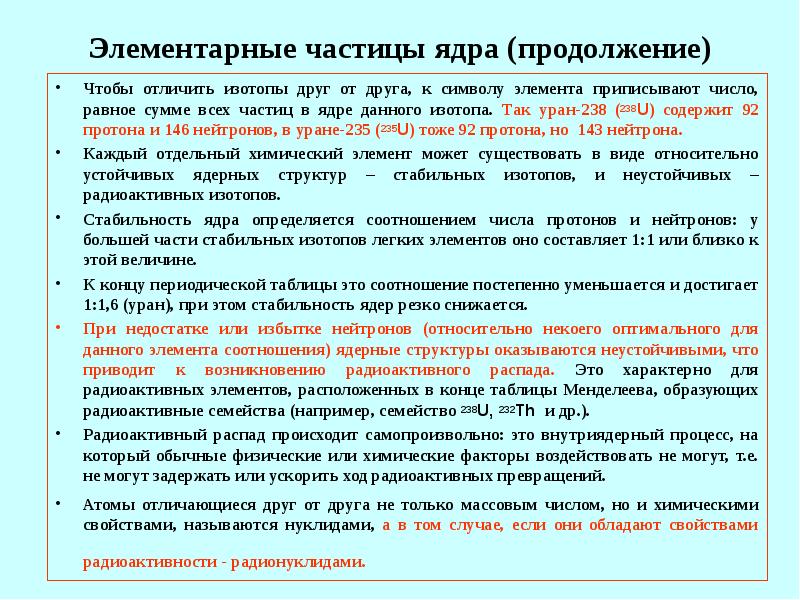 Элементарные частицы ядра (продолжение)

• Чтобы отличить изотопы друг от друга, к символу элемента приписывают число, равное сумме всех частиц в ядре данного изотопа. Так уран-238 ($^{238}U$) содержит 92 протона и 146 нейтронов, в уране-235 ($^{235}U$) тоже 92 протона, но 143 нейтрона.

• Каждый отдельный химический элемент может существовать в виде относительно устойчивых ядерных структур – стабильных изотопов, и неустойчивых – радиоактивных изотопов.

• Стабильность ядра определяется соотношением числа протонов и нейтронов: у большей части стабильных изотопов легких элементов оно составляет 1:1 или близко к этой величине.

• К концу периодической таблицы это соотношение постепенно уменьшается и достигает 1:1,6 (уран), при этом стабильность ядер резко снижается.

• При недостатке или избытке нейтронов (относительно некоего оптимального для данного элемента соотношения) ядерные структуры оказываются неустойчивыми, что приводит к возникновению радиоактивного распада. Это характерно для радиоактивных элементов, расположенных в конце таблицы Менделеева, образующих радиоактивные семейства (например, семейство $^{238}U$, $^{232}Th$ и др.).

• Радиоактивный распад происходит самопроизвольно: это внутриядерный процесс, на который обычные физические или химические факторы воздействовать не могут, т.е. не могут задержать или ускорить ход радиоактивных превращений.

• Атомы отличающиеся друг от друга не только массовым числом, но и химическими свойствами, называются нуклидами, а в том случае, если они обладают свойствами радиоактивности - радионуклидами.